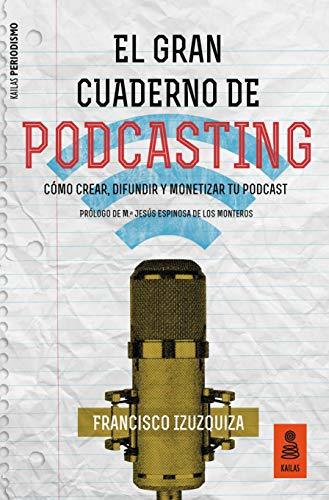 KAILAS PERIODISMO

EL GRAN CUADERNO DE PODCASTING

CÓMO CREAR, DIFUNDIR Y MONETIZAR TU PODCAST

PRÓLOGO DE M.ª JESÚS ESPINOSA DE LOS MONTEROS

FRANCISCO IZUZQUIZA

KAILAS